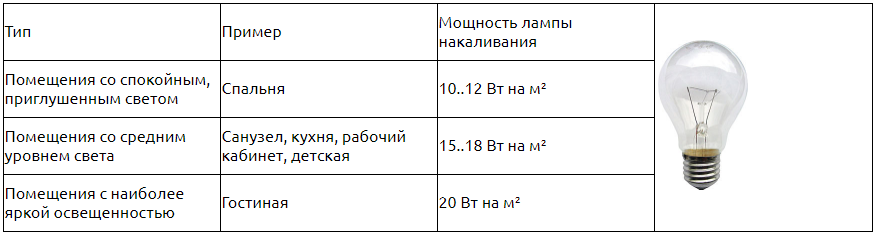 | Тип | Пример | Мощность лампы накаливания |
|---|---|---|
| Помещения со спокойным, приглушенным светом | Спальня | 10..12 Вт на м² |
| Помещения со средним уровнем света | Санузел, кухня, рабочий кабинет, детская | 15..18 Вт на м² |
| Помещения с наиболее яркой освещенностью | Гостиная | 20 Вт на м² |